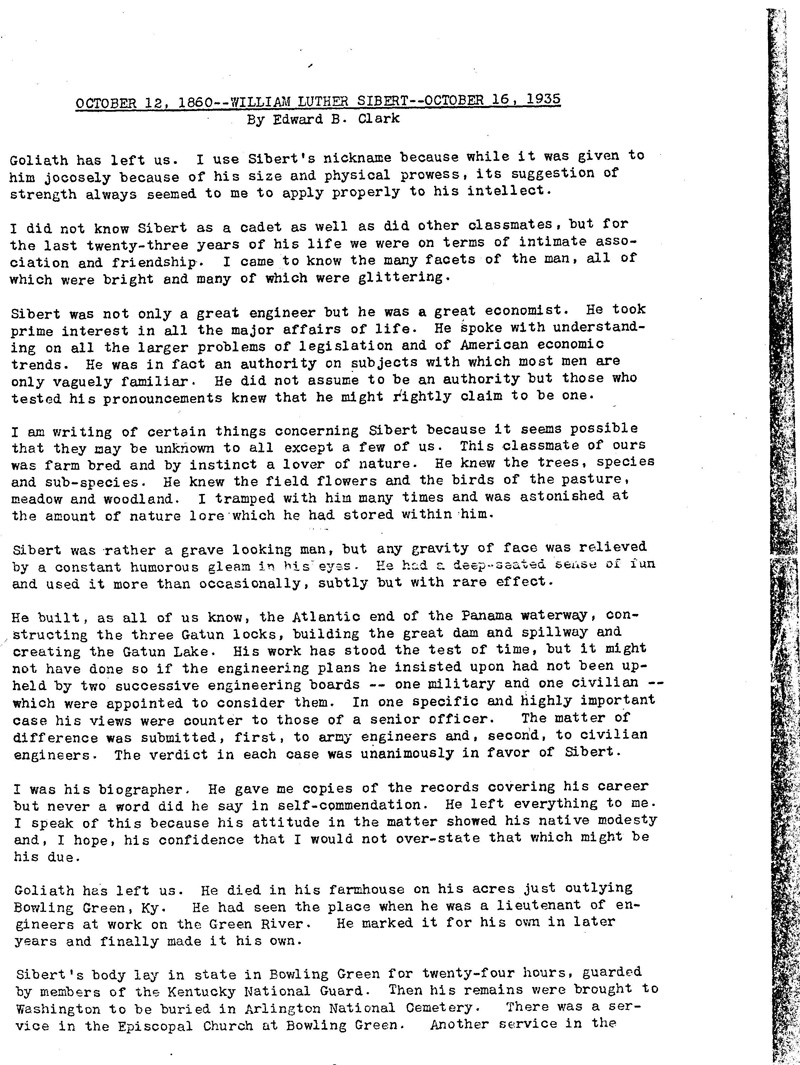 OCTOBER 12, 1860--WILLIAM LUTHER SIBERT--OCTOBER 16, 1935
By Edward B. Clark

Goliath has left us. I use Sibert's nickname because while it was given to him jocosely because of his size and physical prowess, its suggestion of strength always seemed to me to apply properly to his intellect.

I did not know Sibert as a cadet as well as did other classmates, but for the last twenty-three years of his life we were on terms of intimate association and friendship. I came to know the many facets of the man, all of which were bright and many of which were glittering.

Sibert was not only a great engineer but he was a great economist. He took prime interest in all the major affairs of life. He spoke with understanding on all the larger problems of legislation and of American economic trends. He was in fact an authority on subjects with which most men are only vaguely familiar. He did not assume to be an authority but those who tested his pronouncements knew that he might rightly claim to be one.

I am writing of certain things concerning Sibert because it seems possible that they may be unknown to all except a few of us. This classmate of ours was farm bred and by instinct a lover of nature. He knew the trees, species and sub-species. He knew the field flowers and the birds of the pasture, meadow and woodland. I tramped with him many times and was astonished at the amount of nature lore which he had stored within him.

Sibert was rather a grave looking man, but any gravity of face was relieved by a constant humorous gleam in his eyes. He had a deep-seated sense of fun and used it more than occasionally, subtly but with rare effect.

He built, as all of us know, the Atlantic end of the Panama waterway, constructing the three Gatun locks, building the great dam and spillway and creating the Gatun Lake. His work has stood the test of time, but it might not have done so if the engineering plans he insisted upon had not been upheld by two successive engineering boards -- one military and one civilian -- which were appointed to consider them. In one specific and highly important case his views were counter to those of a senior officer. The matter of difference was submitted, first, to army engineers and, second, to civilian engineers. The verdict in each case was unanimously in favor of Sibert.

I was his biographer. He gave me copies of the records covering his career but never a word did he say in self-commendation. He left everything to me. I speak of this because his attitude in the matter showed his native modesty and, I hope, his confidence that I would not over-state that which might be his due.

Goliath has left us. He died in his farmhouse on his acres just outlying Bowling Green, Ky. He had seen the place when he was a lieutenant of engineers at work on the Green River. He marked it for his own in later years and finally made it his own.

Sibert's body lay in state in Bowling Green for twenty-four hours, guarded by members of the Kentucky National Guard. Then his remains were brought to Washington to be buried in Arlington National Cemetery. There was a service in the Episcopal Church at Bowling Green. Another service in the